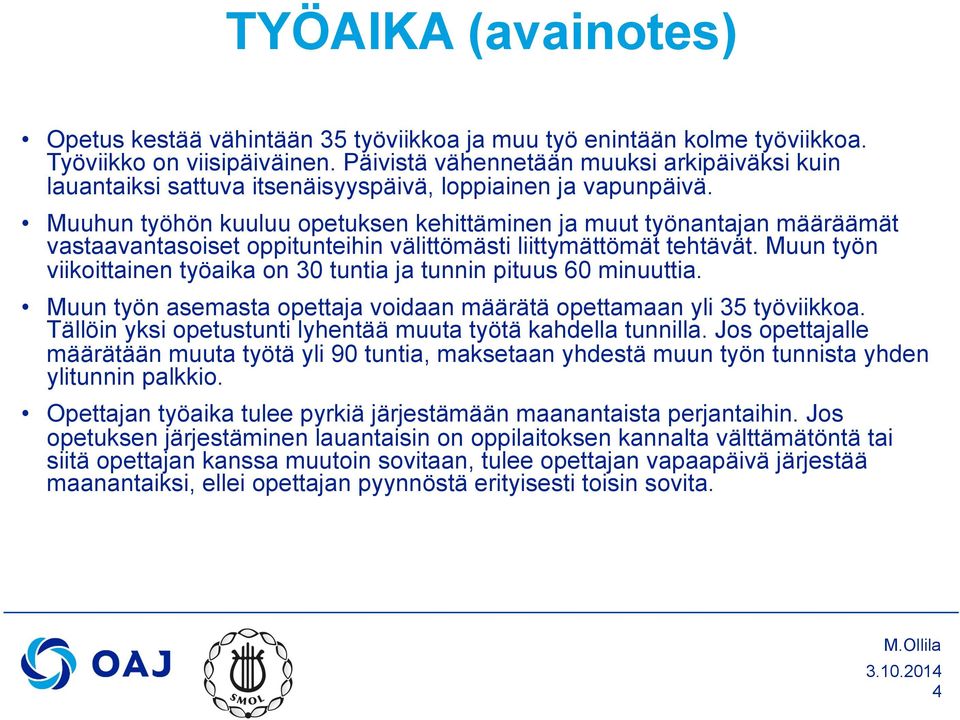 TYÖAIKA (avainotes)

• Opetus kestää vähintään 35 työviikkoa ja muu työ enintään kolme työviikkoa. Työviikko on viisipäiväinen. Päivistä vähennetään muuksi arkipäiväksi kuin lauantaiksi sattuva itsenäisyyspäivä, loppiainen ja vapunpäivä.

• Muuhun työhön kuuluu opetuksen kehittäminen ja muut työnantajan määräämät vastaavantasoiset oppitunteihin välittömästi liittymättömät tehtävät. Muun työn viikoittainen työaika on 30 tuntia ja tunnin pituus 60 minuuttia.

• Muun työn asemasta opettaja voidaan määrätä opettamaan yli 35 työviikkoa. Tällöin yksi opetustunti lyhentää muuta työtä kahdella tunnilla. Jos opettajalle määrätään muuta työtä yli 90 tuntia, maksetaan yhdestä muun työn tunnista yhden ylitunnin palkkio.

• Opettajan työaika tulee pyrkiä järjestämään maanantaista perjantaihin. Jos opetuksen järjestäminen lauantaisin on oppilaitoksen kannalta välttämätöntä tai siitä opettajan kanssa muutoin sovitaan, tulee opettajan vapaapäivä järjestää maanantaiksi, ellei opettajan pyynnöstä erityisesti toisin sovita.

OAJ

SMOL

M.Ollila
3.10.2014
4